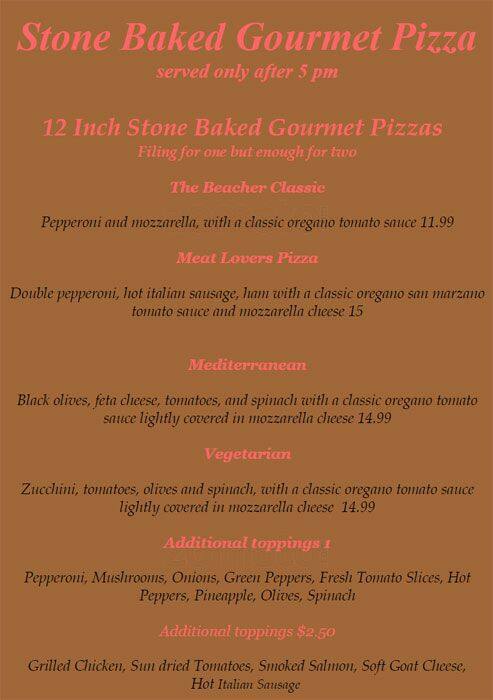 Stone Baked Gourmet Pizza
served only after 5 pm

12 Inch Stone Baked Gourmet Pizzas
Filing for one but enough for two

The Beacher Classic

Pepperoni and mozzarella, with a classic oregano tomato sauce 11.99

Meat Lovers Pizza

Double pepperoni, hot italian sausage, ham with a classic oregano san marzano tomato sauce and mozzarella cheese 15

Mediterranean

Black olives, feta cheese, tomatoes, and spinach with a classic oregano tomato sauce lightly covered in mozzarella cheese 14.99

Vegetarian

Zucchini, tomatoes, olives and spinach, with a classic oregano tomato sauce lightly covered in mozzarella cheese 14.99

Additional toppings 1

Pepperoni, Mushrooms, Onions, Green Peppers, Fresh Tomato Slices, Hot Peppers, Pineapple, Olives, Spinach

Additional toppings $2.50

Grilled Chicken, Sun dried Tomatoes, Smoked Salmon, Soft Goat Cheese, Hot Italian Sausage